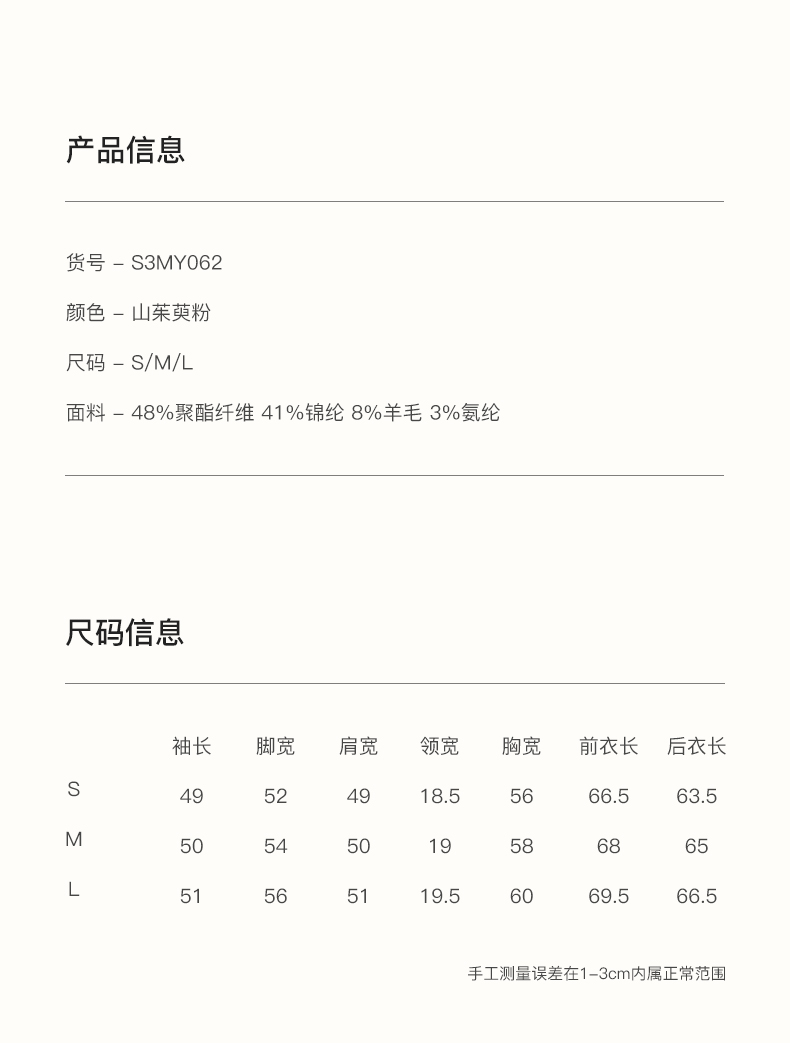 产品信息

货号 – S3MY062

颜色 – 山茱萸粉

尺码 – S/M/L

面料 – 48%聚酯纤维 41%锦纶 8%羊毛 3%氨纶

尺码信息

| | 袖长 | 脚宽 | 肩宽 | 领宽 | 胸宽 | 前衣长 | 后衣长 |
|---|---|---|---|---|---|---|---|
| S | 49 | 52 | 49 | 18.5 | 56 | 66.5 | 63.5 |
| M | 50 | 54 | 50 | 19 | 58 | 68 | 65 |
| L | 51 | 56 | 51 | 19.5 | 60 | 69.5 | 66.5 |

手工测量误差在1–3cm内属正常范围